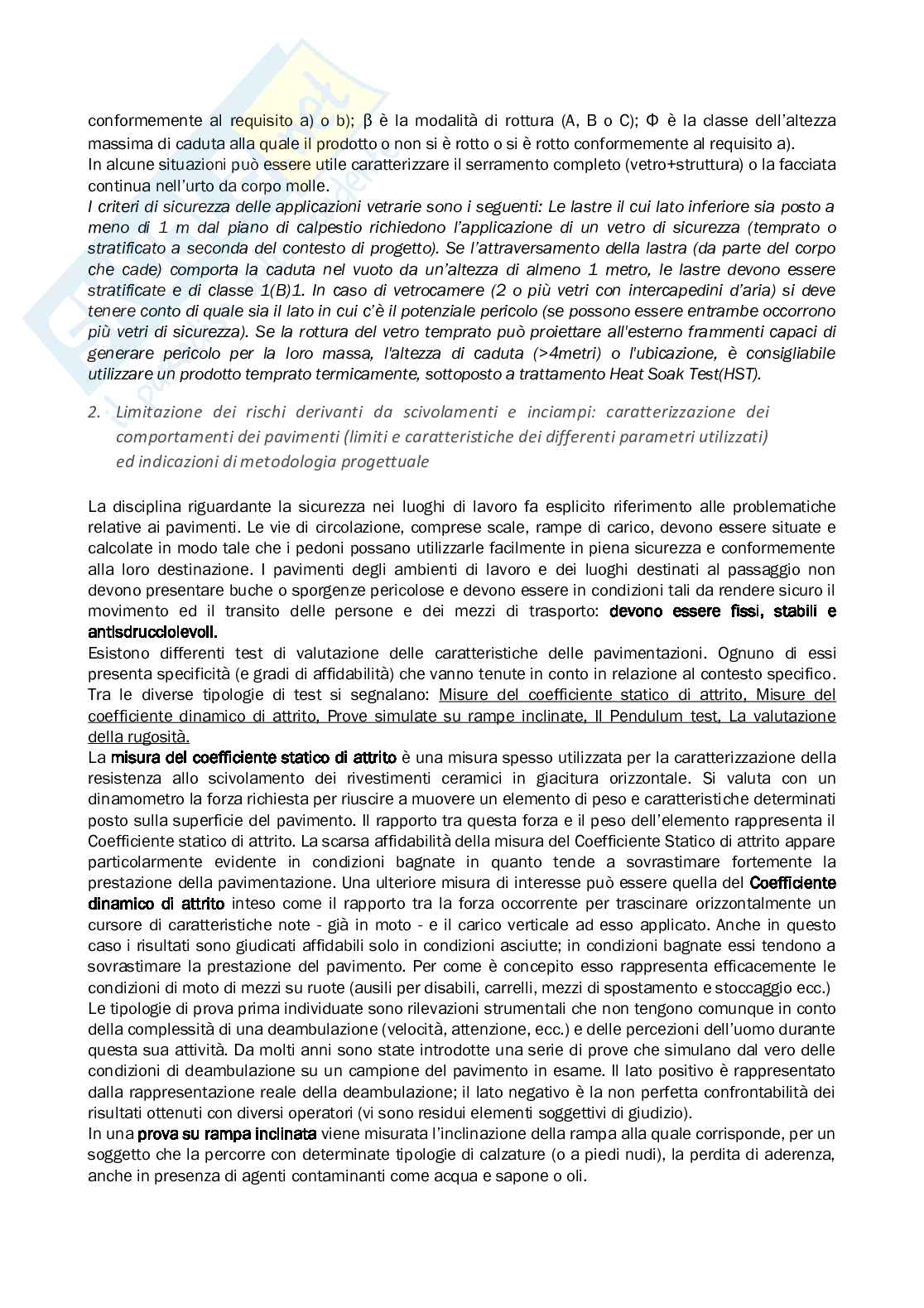 conformemente al requisito a) o b); β è la modalità di rottura (A, B o C); Φ è la classe dell'altezza massima di caduta alla quale il prodotto o non si è rotto o si è rotto conformemente al requisito a).
In alcune situazioni può essere utile caratterizzare il serramento completo (vetro+struttura) o la facciata continua nell'urto da corpo molle.
I criteri di sicurezza delle applicazioni vetrarie sono i seguenti: Le lastre il cui lato inferiore sia posto a meno di 1 m dal piano di calpestio richiedono l'applicazione di un vetro di sicurezza (temprato o stratificato a seconda del contesto di progetto). Se l'attraversamento della lastra (da parte del corpo che cade) comporta la caduta nel vuoto da un'altezza di almeno 1 metro, le lastre devono essere stratificate e di classe 1(B)1. In caso di vetrocamere (2 o più vetri con intercapedini d'aria) si deve tenere conto di quale sia il lato in cui c'è il potenziale pericolo (se possono essere entrambe occorrono più vetri di sicurezza). Se la rottura del vetro temprato può proiettare all'esterno frammenti capaci di generare pericolo per la loro massa, l'altezza di caduta (>4metri) o l'ubicazione, è consigliabile utilizzare un prodotto temprato termicamente, sottoposto a trattamento Heat Soak Test(HST).

2. Limitazione dei rischi derivanti da scivolamenti e inciampi: caratterizzazione dei comportamenti dei pavimenti (limiti e caratteristiche dei differenti parametri utilizzati) ed indicazioni di metodologia progettuale

La disciplina riguardante la sicurezza nei luoghi di lavoro fa esplicito riferimento alle problematiche relative ai pavimenti. Le vie di circolazione, comprese scale, rampe di carico, devono essere situate e calcolate in modo tale che i pedoni possano utilizzarle facilmente in piena sicurezza e conformemente alla loro destinazione. I pavimenti degli ambienti di lavoro e dei luoghi destinati al passaggio non devono presentare buche o sporgenze pericolose e devono essere in condizioni tali da rendere sicuro il movimento ed il transito delle persone e dei mezzi di trasporto: devono essere fissi, stabili e antisdrucciolevoli.
Esistono differenti test di valutazione delle caratteristiche delle pavimentazioni. Ognuno di essi presenta specificità (e gradi di affidabilità) che vanno tenute in conto in relazione al contesto specifico. Tra le diverse tipologie di test si segnalano: Misure del coefficiente statico di attrito, Misure del coefficiente dinamico di attrito, Prove simulate su rampe inclinate, Il Pendulum test, La valutazione della rugosità.
La misura del coefficiente statico di attrito è una misura spesso utilizzata per la caratterizzazione della resistenza allo scivolamento dei rivestimenti ceramici in giacitura orizzontale. Si valuta con un dinamometro la forza richiesta per riuscire a muovere un elemento di peso e caratteristiche determinati posto sulla superficie del pavimento. Il rapporto tra questa forza e il peso dell'elemento rappresenta il Coefficiente statico di attrito. La scarsa affidabilità della misura del Coefficiente Statico di attrito appare particolarmente evidente in condizioni bagnate in quanto tende a sovrastimare fortemente la prestazione della pavimentazione. Una ulteriore misura di interesse può essere quella del Coefficiente dinamico di attrito inteso come il rapporto tra la forza occorrente per trascinare orizzontalmente un cursore di caratteristiche note - già in moto - e il carico verticale ad esso applicato. Anche in questo caso i risultati sono giudicati affidabili solo in condizioni asciutte; in condizioni bagnate essi tendono a sovrastimare la prestazione del pavimento. Per come è concepito esso rappresenta efficacemente le condizioni di moto di mezzi su ruote (ausili per disabili, carrelli, mezzi di spostamento e stoccaggio ecc.)
Le tipologie di prova prima individuate sono rilevazioni strumentali che non tengono comunque in conto della complessità di una deambulazione (velocità, attenzione, ecc.) e delle percezioni dell'uomo durante questa sua attività. Da molti anni sono state introdotte una serie di prove che simulano dal vero delle condizioni di deambulazione su un campione del pavimento in esame. Il lato positivo è rappresentato dalla rappresentazione reale della deambulazione; il lato negativo è la non perfetta confrontabilità dei risultati ottenuti con diversi operatori (vi sono residui elementi soggettivi di giudizio).
In una prova su rampa inclinata viene misurata l'inclinazione della rampa alla quale corrisponde, per un soggetto che la percorre con determinate tipologie di calzature (o a piedi nudi), la perdita di aderenza, anche in presenza di agenti contaminanti come acqua e sapone o oli.